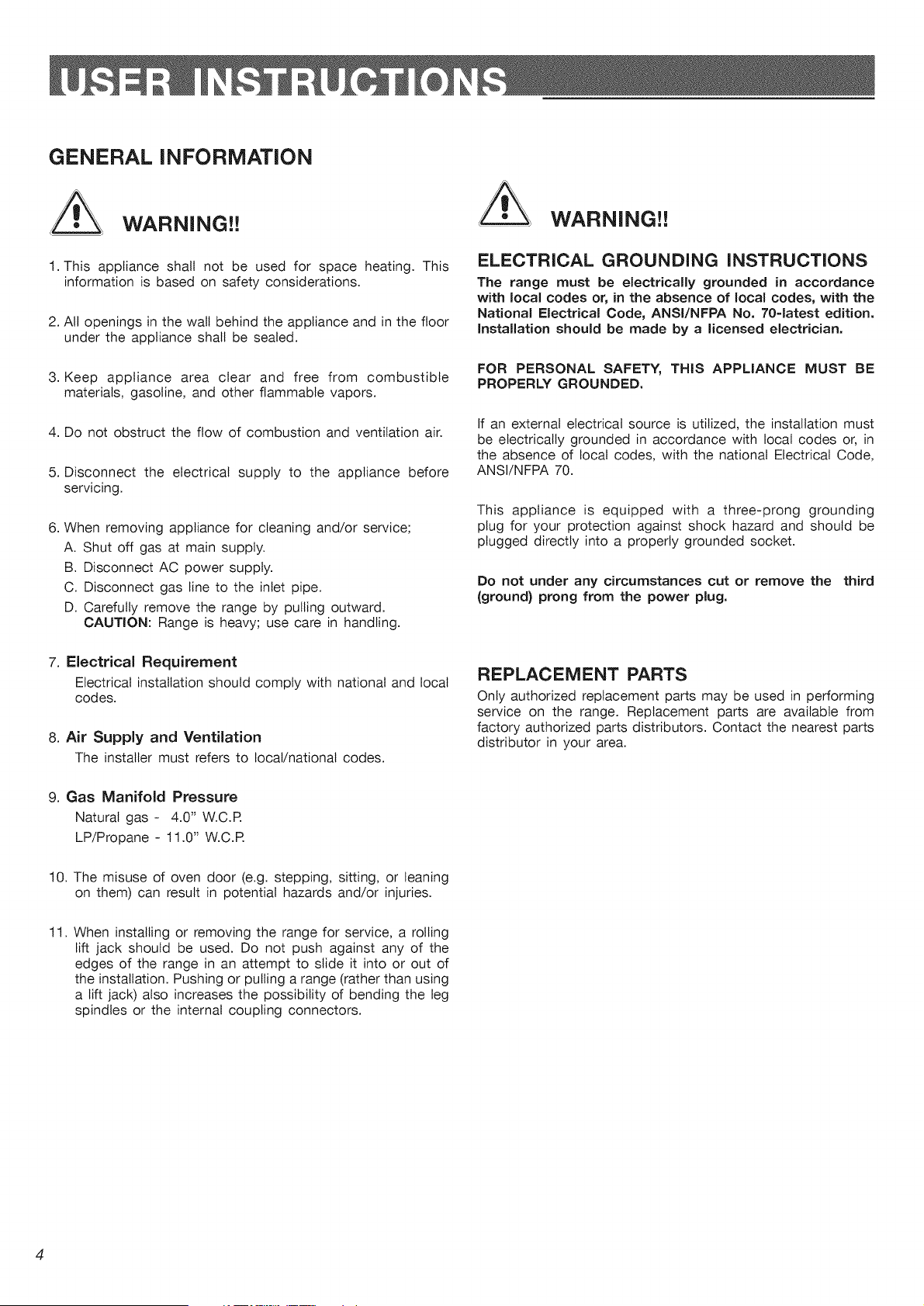 USER INSTRUCTIONS

GENERAL INFORMATION

WARNING!!

1. This appliance shall not be used for space heating. This information is based on safety considerations.

2. All openings in the wall behind the appliance and in the floor under the appliance shall be sealed.

3. Keep appliance area clear and free from combustible materials, gasoline, and other flammable vapors.

4. Do not obstruct the flow of combustion and ventilation air.

5. Disconnect the electrical supply to the appliance before servicing.

6. When removing appliance for cleaning and/or service;
A. Shut off gas at main supply.
B. Disconnect AC power supply.
C. Disconnect gas line to the inlet pipe.
D. Carefully remove the range by pulling outward.
CAUTION: Range is heavy; use care in handling.

7. Electrical Requirement
Electrical installation should comply with national and local codes.

8. Air Supply and Ventilation
The installer must refers to local/national codes.

9. Gas Manifold Pressure
Natural gas - 4.0" W.C.P.
LP/Propane - 11.0" W.C.P.

10. The misuse of oven door (e.g. stepping, sitting, or leaning on them) can result in potential hazards and/or injuries.

11. When installing or removing the range for service, a rolling lift jack should be used. Do not push against any of the edges of the range in an attempt to slide it into or out of the installation. Pushing or pulling a range (rather than using a lift jack) also increases the possibility of bending the leg spindles or the internal coupling connectors.

WARNING!!

ELECTRICAL GROUNDING INSTRUCTIONS
The range must be electrically grounded in accordance with local codes or, in the absence of local codes, with the National Electrical Code, ANSI/NFPA No. 70-latest edition. Installation should be made by a licensed electrician.

FOR PERSONAL SAFETY, THIS APPLIANCE MUST BE PROPERLY GROUNDED.

If an external electrical source is utilized, the installation must be electrically grounded in accordance with local codes or, in the absence of local codes, with the national Electrical Code, ANSI/NFPA 70.

This appliance is equipped with a three-prong grounding plug for your protection against shock hazard and should be plugged directly into a properly grounded socket.

Do not under any circumstances cut or remove the third (ground) prong from the power plug.

REPLACEMENT PARTS
Only authorized replacement parts may be used in performing service on the range. Replacement parts are available from factory authorized parts distributors. Contact the nearest parts distributor in your area.

4